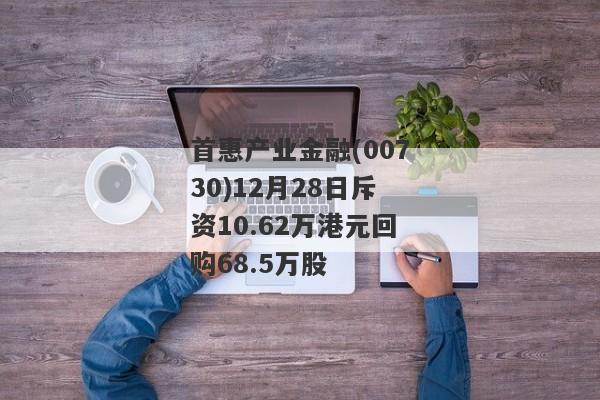 首惠产业金融(00730)12月28日斥资10.62万港元回购68.5万股